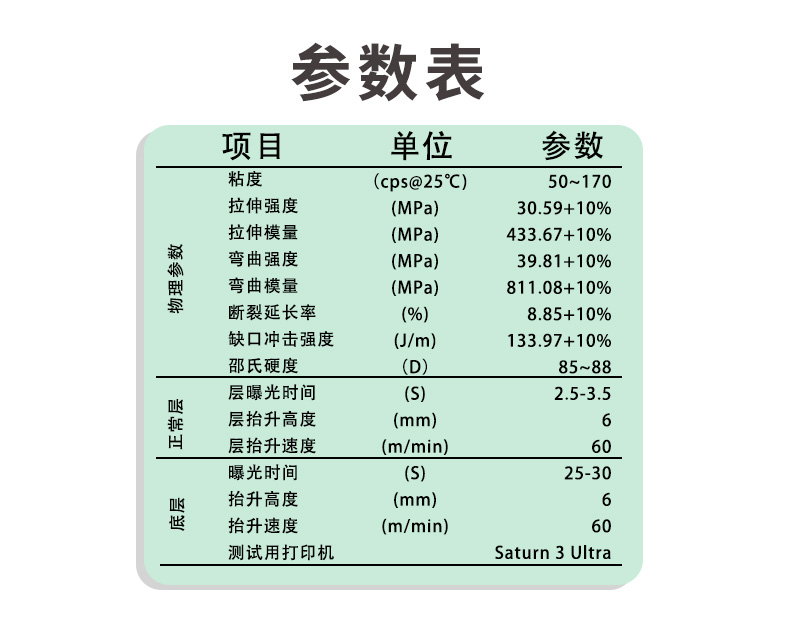 参数表

| | 项目 | 单位 | 参数 |
|---|---|---|---|
| 物理参数 | 粘度 | (cps@25℃) | 50~170 |
| | 拉伸强度 | (MPa) | 30.59+10% |
| | 拉伸模量 | (MPa) | 433.67+10% |
| | 弯曲强度 | (MPa) | 39.81+10% |
| | 弯曲模量 | (MPa) | 811.08+10% |
| | 断裂延长率 | (%) | 8.85+10% |
| | 缺口冲击强度 | (J/m) | 133.97+10% |
| | 邵氏硬度 | (D) | 85~88 |
| 正常层 | 层曝光时间 | (S) | 2.5-3.5 |
| | 层抬升高度 | (mm) | 6 |
| | 层抬升速度 | (m/min) | 60 |
| 底层 | 曝光时间 | (S) | 25-30 |
| | 抬升高度 | (mm) | 6 |
| | 抬升速度 | (m/min) | 60 |
| | 测试用打印机 | | Saturn 3 Ultra |